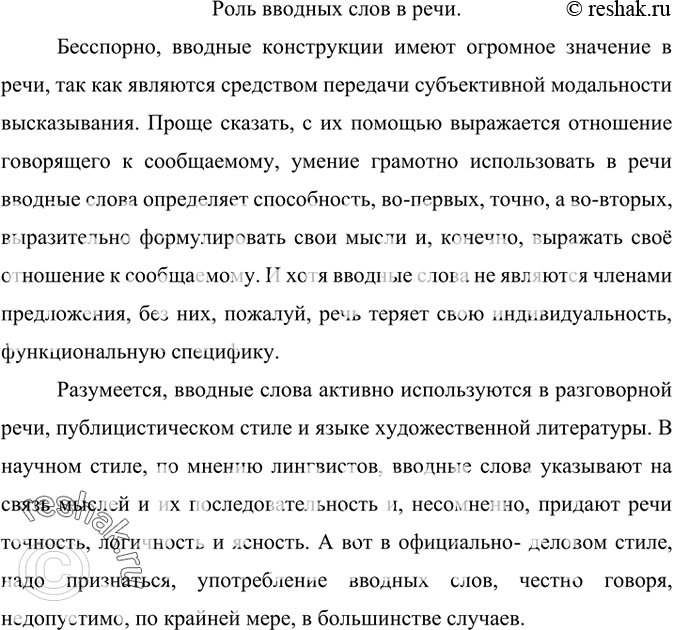 Роль вводных слов в речи. © reshak.ru

Бесспорно, вводные конструкции имеют огромное значение в речи, так как являются средством передачи субъективной модальности высказывания. Проще сказать, с их помощью выражается отношение говорящего к сообщаемому, умение грамотно использовать в речи вводные слова определяет способность, во-первых, точно, а во-вторых, выразительно формулировать свои мысли и, конечно, выражать своё отношение к сообщаемому. И хотя вводные слова не являются членами предложения, без них, пожалуй, речь теряет свою индивидуальность, функциональную специфику.

Разумеется, вводные слова активно используются в разговорной речи, публицистическом стиле и языке художественной литературы. В научном стиле, по мнению лингвистов, вводные слова указывают на связь мыслей и их последовательность и, несомненно, придают речи точность, логичность и ясность. А вот в официально- деловом стиле, надо признаться, употребление вводных слов, честно говоря, недопустимо, по крайней мере, в большинстве случаев.

© reshak.ru